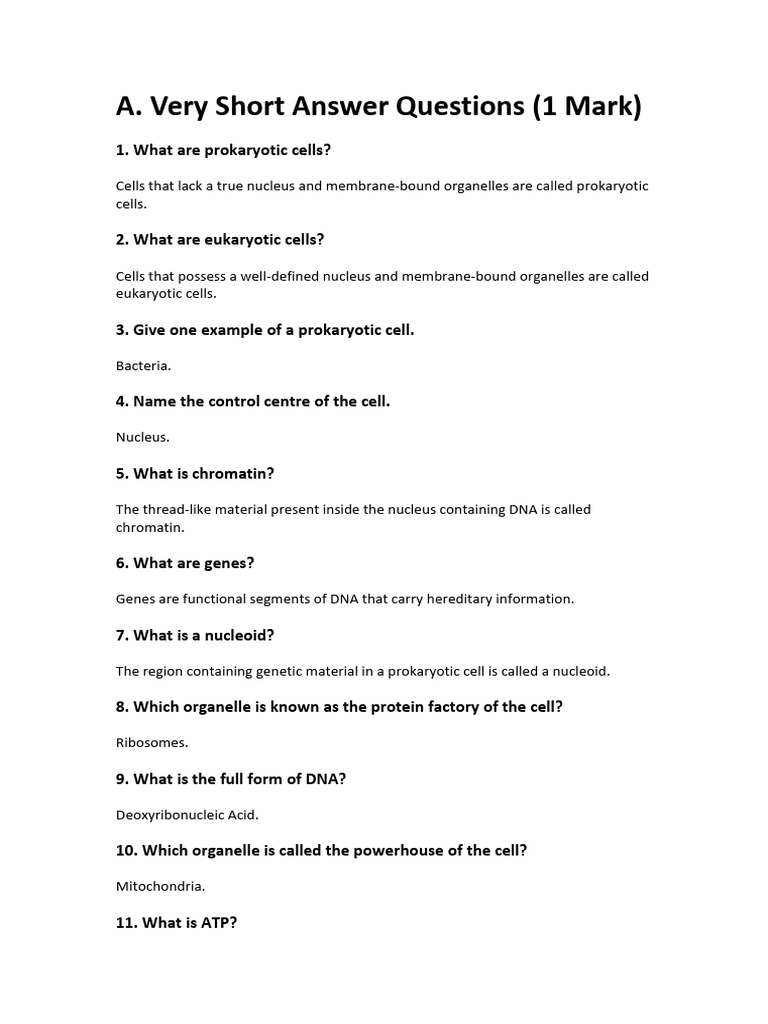 A. Very Short Answer Questions (1 Mark)

1. What are prokaryotic cells?

Cells that lack a true nucleus and membrane-bound organelles are called prokaryotic cells.

2. What are eukaryotic cells?

Cells that possess a well-defined nucleus and membrane-bound organelles are called eukaryotic cells.

3. Give one example of a prokaryotic cell.

Bacteria.

4. Name the control centre of the cell.

Nucleus.

5. What is chromatin?

The thread-like material present inside the nucleus containing DNA is called chromatin.

6. What are genes?

Genes are functional segments of DNA that carry hereditary information.

7. What is a nucleoid?

The region containing genetic material in a prokaryotic cell is called a nucleoid.

8. Which organelle is known as the protein factory of the cell?

Ribosomes.

9. What is the full form of DNA?

Deoxyribonucleic Acid.

10. Which organelle is called the powerhouse of the cell?

Mitochondria.

11. What is ATP?